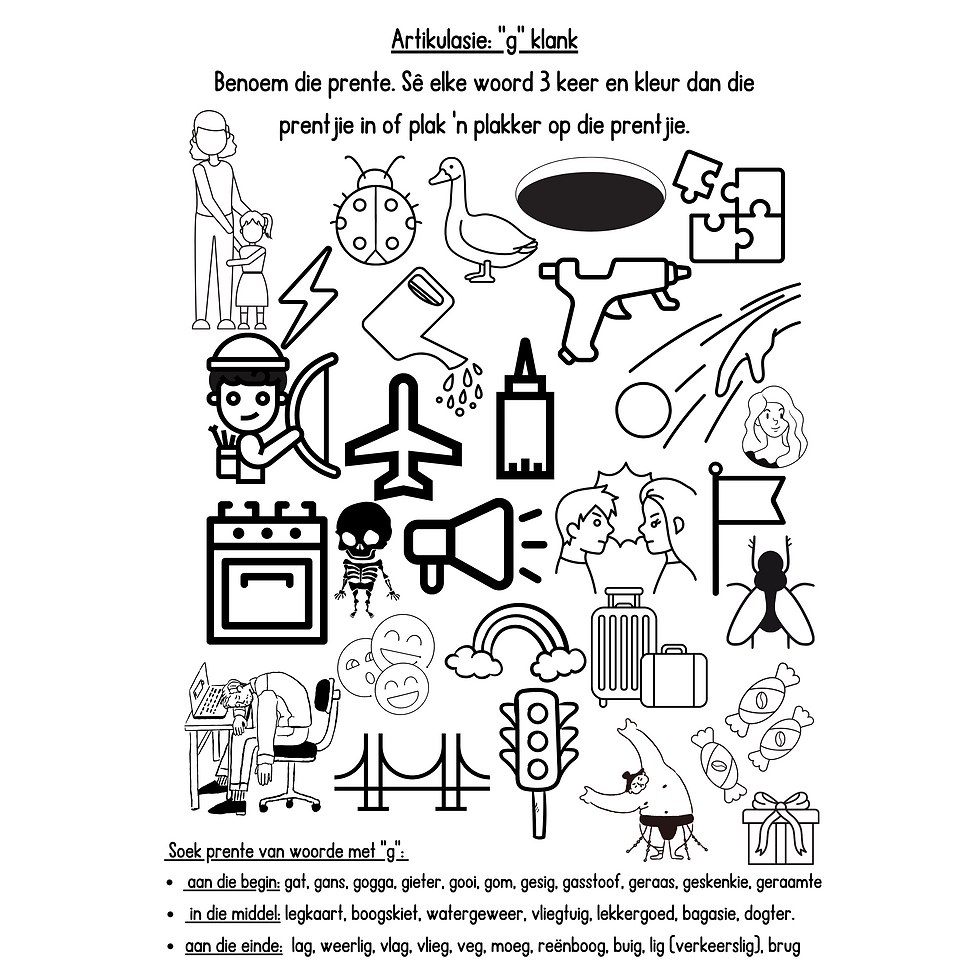 Artikulasie: "g" klank

Benoem die prente. Sê elke woord 3 keer en kleur dan die prentjie in of plak 'n plakker op die prentjie.

Soek prente van woorde met "g":

• aan die begin: gat, gans, gogga, gieter, gooi, gom, gesig, gasstoof, geraas, geskenkie, geraamte
• in die middel: legkaart, boogskiet, watergeweer, vliegtuig, lekkergoed, bagasie, dogter.
• aan die einde: lag, weerlig, vlag, vlieg, veg, moeg, reënboog, buig, lig (verkeerslig), brug